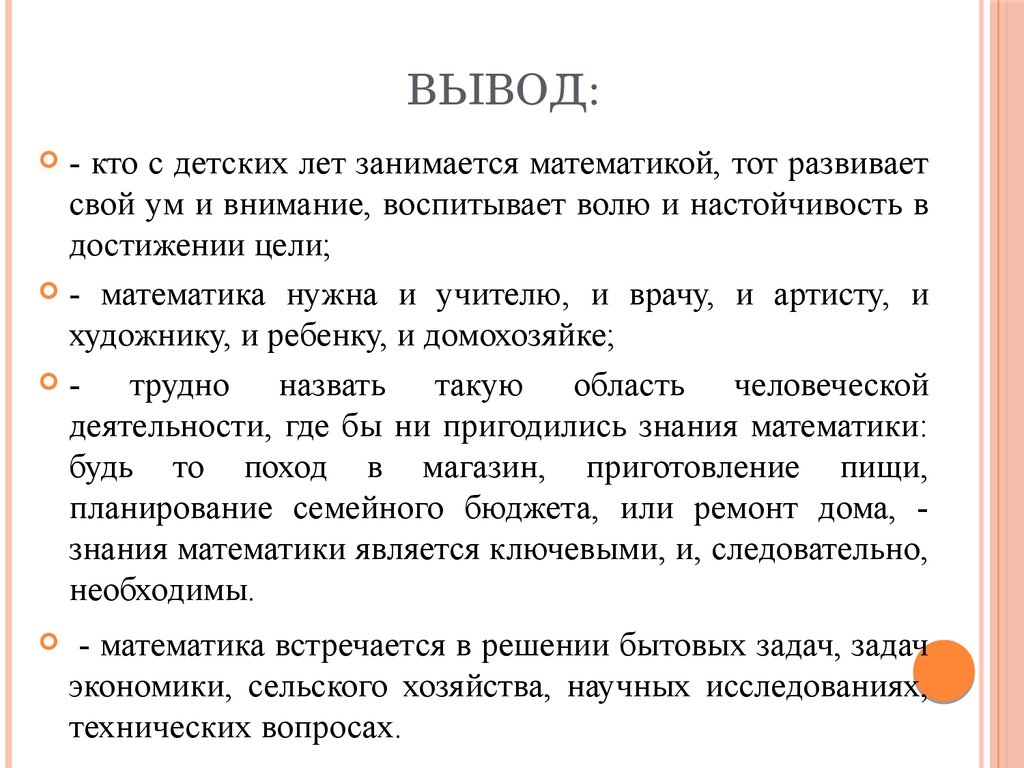 ВЫВОД:

- кто с детских лет занимается математикой, тот развивает свой ум и внимание, воспитывает волю и настойчивость в достижении цели;

- математика нужна и учителю, и врачу, и артисту, и художнику, и ребенку, и домохозяйке;

- трудно назвать такую область человеческой деятельности, где бы ни пригодились знания математики: будь то поход в магазин, приготовление пищи, планирование семейного бюджета, или ремонт дома, - знания математики является ключевыми, и, следовательно, необходимы.

- математика встречается в решении бытовых задач, задач экономики, сельского хозяйства, научных исследованиях, технических вопросах.